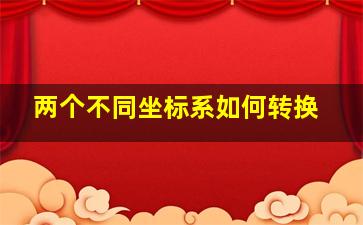 两个不同坐标系如何转换